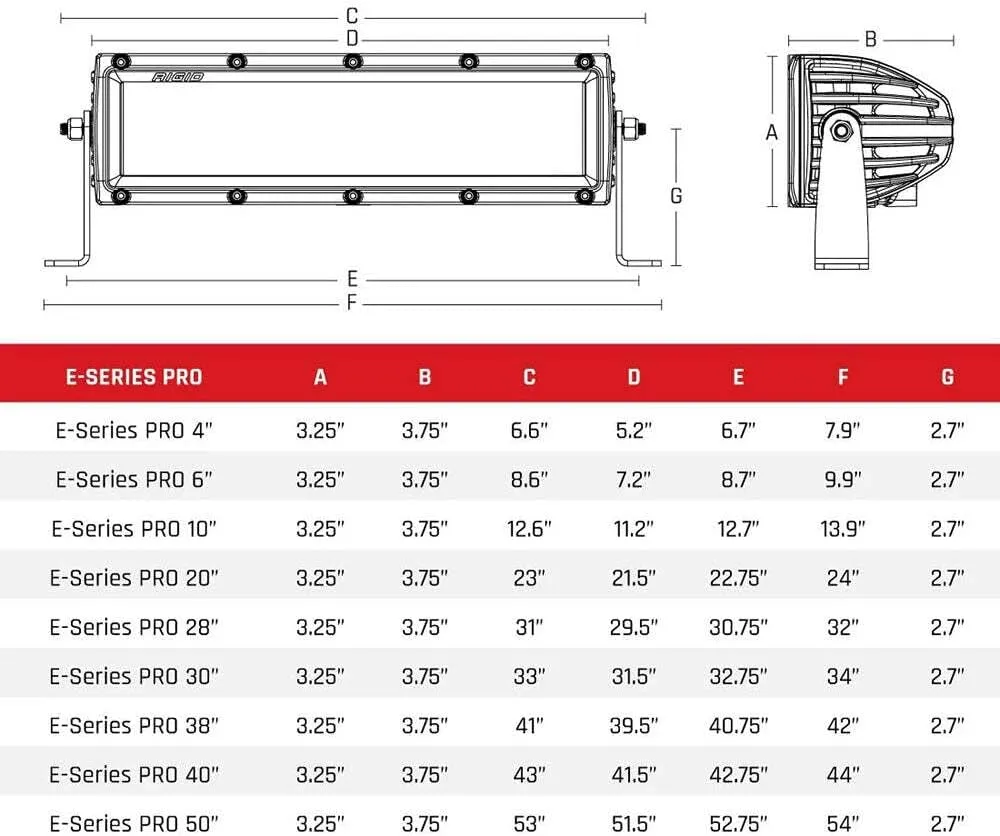 C
D
RIGID
B
A
G
E
F

| E-SERIES PRO | A | B | C | D | E | F | G |
|---|---|---|---|---|---|---|---|
| E-Series PRO 4" | 3.25" | 3.75" | 6.6" | 5.2" | 6.7" | 7.9" | 2.7" |
| E-Series PRO 6" | 3.25" | 3.75" | 8.6" | 7.2" | 8.7" | 9.9" | 2.7" |
| E-Series PRO 10" | 3.25" | 3.75" | 12.6" | 11.2" | 12.7" | 13.9" | 2.7" |
| E-Series PRO 20" | 3.25" | 3.75" | 23" | 21.5" | 22.75" | 24" | 2.7" |
| E-Series PRO 28" | 3.25" | 3.75" | 31" | 29.5" | 30.75" | 32" | 2.7" |
| E-Series PRO 30" | 3.25" | 3.75" | 33" | 31.5" | 32.75" | 34" | 2.7" |
| E-Series PRO 38" | 3.25" | 3.75" | 41" | 39.5" | 40.75" | 42" | 2.7" |
| E-Series PRO 40" | 3.25" | 3.75" | 43" | 41.5" | 42.75" | 44" | 2.7" |
| E-Series PRO 50" | 3.25" | 3.75" | 53" | 51.5" | 52.75" | 54" | 2.7" |